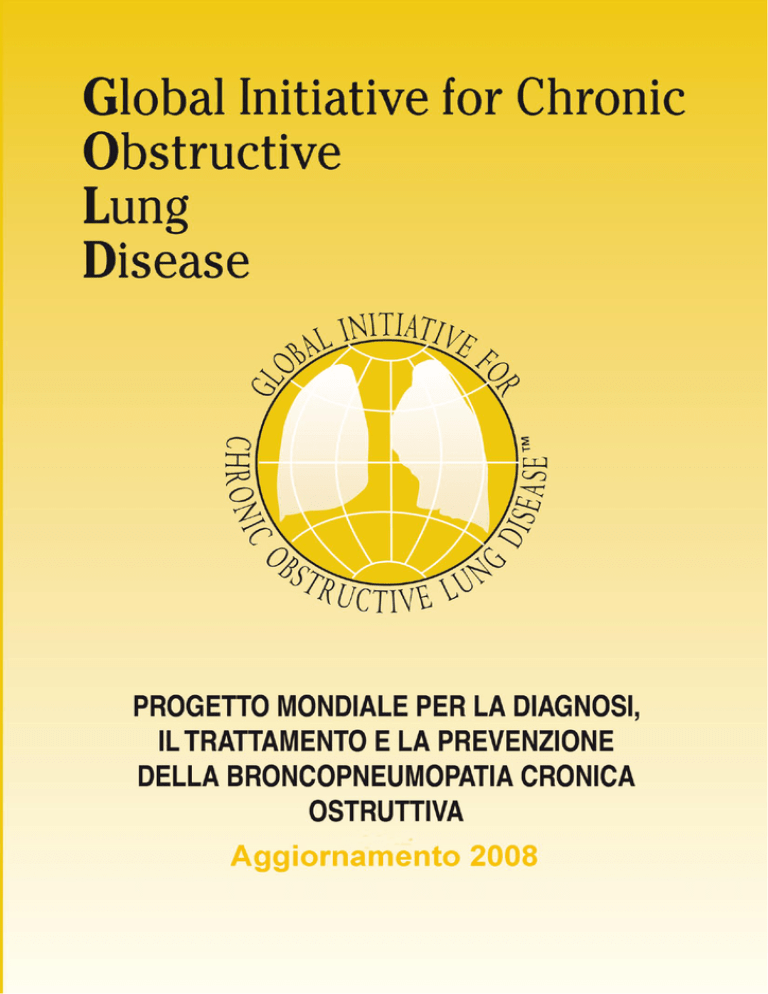 Global Initiative for Chronic
Obstructive
Lung
Disease

GLOBAL INITIATIVE FOR
CHRONIC OBSTRUCTIVE LUNG DISEASE™

PROGETTO MONDIALE PER LA DIAGNOSI, IL TRATTAMENTO E LA PREVENZIONE DELLA BRONCOPNEUMOPATIA CRONICA OSTRUTTIVA

Aggiornamento 2008